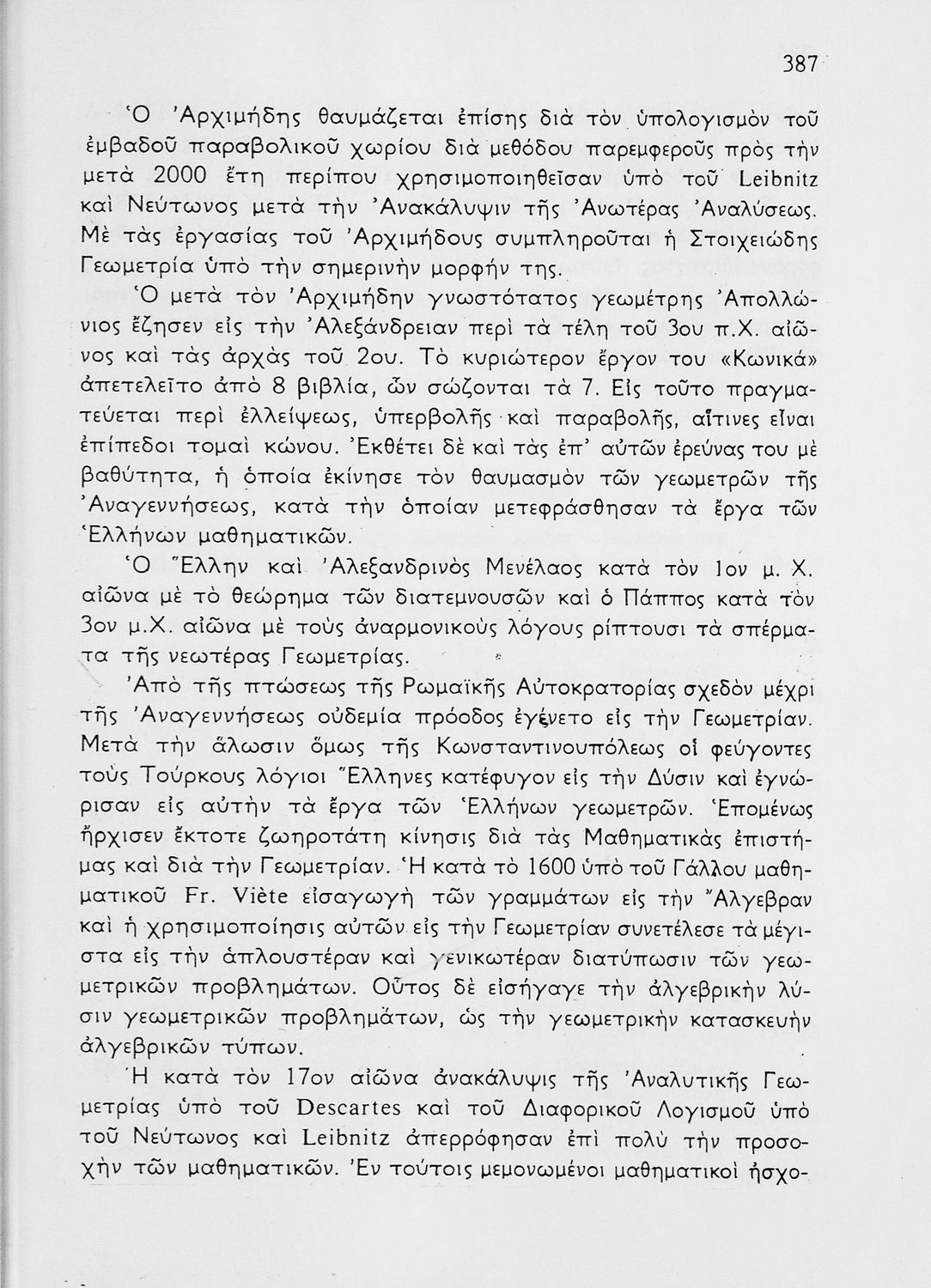 387

Ὁ Ἀρχιμήδης θαυμάζεται ἐπίσης διὰ τὸν ὑπολογισμὸν τοῦ ἐμβαδοῦ παραβολικοῦ χωρίου διὰ μεθόδου παρεμφεροῦς πρὸς τὴν μετὰ 2000 ἔτη περίπου χρησιμοποιηθεῖσαν ὑπὸ τοῦ Leibnitz καὶ Νεύτωνος μετὰ τὴν Ἀνακάλυψιν τῆς Ἀνωτέρας Ἀναλύσεως. Μὲ τὰς ἐργασίας τοῦ Ἀρχιμήδους συμπληροῦται ἡ Στοιχειώδης Γεωμετρία ὑπὸ τὴν σημερινὴν μορφήν της.

Ὁ μετὰ τὸν Ἀρχιμήδην γνωστότατος γεωμέτρης Ἀπολλώνιος ἔζησεν εἰς τὴν Ἀλεξάνδρειαν περὶ τὰ τέλη τοῦ 3ου π.Χ. αἰῶνος καὶ τὰς ἀρχὰς τοῦ 2ου. Τὸ κυριώτερον ἔργον του «Κωνικά» ἀπετελεῖτο ἀπὸ 8 βιβλία, ὧν σώζονται τὰ 7. Εἰς τοῦτο πραγματεύεται περὶ ἐλλείψεως, ὑπερβολῆς καὶ παραβολῆς, αἵτινες εἶναι ἐπίπεδοι τομαὶ κώνου. Ἐκθέτει δὲ καὶ τὰς ἐπ' αὐτῶν ἐρεύνας του μὲ βαθύτητα, ἡ ὁποία ἐκίνησε τὸν θαυμασμὸν τῶν γεωμετρῶν τῆς Ἀναγεννήσεως, κατὰ τὴν ὁποίαν μετεφράσθησαν τὰ ἔργα τῶν Ἑλλήνων μαθηματικῶν.

Ὁ Ἕλλην καὶ Ἀλεξανδρινὸς Μενέλαος κατὰ τὸν 1ον μ. Χ. αἰῶνα μὲ τὸ θεώρημα τῶν διατεμνουσῶν καὶ ὁ Πάππος κατὰ τὸν 3ον μ.Χ. αἰῶνα μὲ τοὺς ἀναρμονικοὺς λόγους ρίπτουσι τὰ σπέρματα τῆς νεωτέρας Γεωμετρίας.

Ἀπὸ τῆς πτώσεως τῆς Ρωμαϊκῆς Αὐτοκρατορίας σχεδὸν μέχρι τῆς Ἀναγεννήσεως οὐδεμία πρόοδος ἐγένετο εἰς τὴν Γεωμετρίαν. Μετὰ τὴν ἅλωσιν ὅμως τῆς Κωνσταντινουπόλεως οἱ φεύγοντες τοὺς Τούρκους λόγιοι Ἕλληνες κατέφυγον εἰς τὴν Δύσιν καὶ ἐγνώρισαν εἰς αὐτὴν τὰ ἔργα τῶν Ἑλλήνων γεωμετρῶν. Ἑπομένως ἤρχισεν ἔκτοτε ζωηροτάτη κίνησις διὰ τὰς Μαθηματικὰς ἐπιστήμας καὶ διὰ τὴν Γεωμετρίαν. Ἡ κατὰ τὸ 1600 ὑπὸ τοῦ Γάλλου μαθηματικοῦ Fr. Viète εἰσαγωγὴ τῶν γραμμάτων εἰς τὴν Ἄλγεβραν καὶ ἡ χρησιμοποίησις αὐτῶν εἰς τὴν Γεωμετρίαν συνετέλεσε τὰ μέγιστα εἰς τὴν ἁπλουστέραν καὶ γενικωτέραν διατύπωσιν τῶν γεωμετρικῶν προβλημάτων. Οὗτος δὲ εἰσήγαγε τὴν ἀλγεβρικὴν λύσιν γεωμετρικῶν προβλημάτων, ὡς τὴν γεωμετρικὴν κατασκευὴν ἀλγεβρικῶν τύπων.

Ἡ κατὰ τὸν 17ον αἰῶνα ἀνακάλυψις τῆς Ἀναλυτικῆς Γεωμετρίας ὑπὸ τοῦ Descartes καὶ τοῦ Διαφορικοῦ Λογισμοῦ ὑπὸ τοῦ Νεύτωνος καὶ Leibnitz ἀπερρόφησαν ἐπὶ πολὺ τὴν προσοχὴν τῶν μαθηματικῶν. Ἐν τούτοις μεμονωμένοι μαθηματικοὶ ἠσχο-